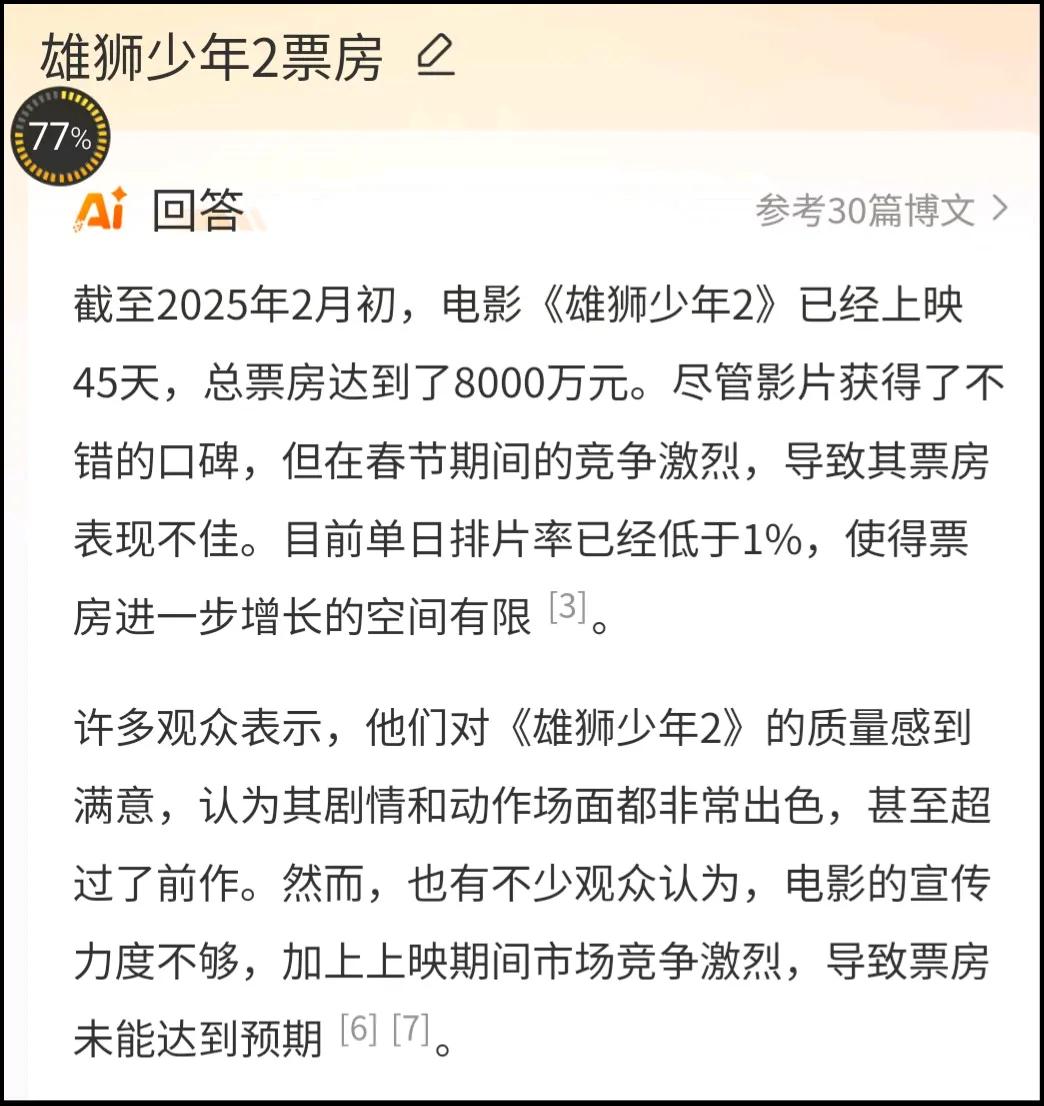 雄狮少年2票房

77%

Ai 回答

参考30篇博文 >

截至2025年2月初，电影《雄狮少年2》已经上映45天，总票房达到了8000万元。尽管影片获得了不错的口碑，但在春节期间的竞争激烈，导致其票房表现不佳。目前单日排片率已经低于1%，使得票房进一步增长的空间有限 [3]。

许多观众表示，他们对《雄狮少年2》的质量感到满意，认为其剧情和动作场面都非常出色，甚至超过了前作。然而，也有不少观众认为，电影的宣传力度不够，加上上映期间市场竞争激烈，导致票房未能达到预期 [6] [7]。